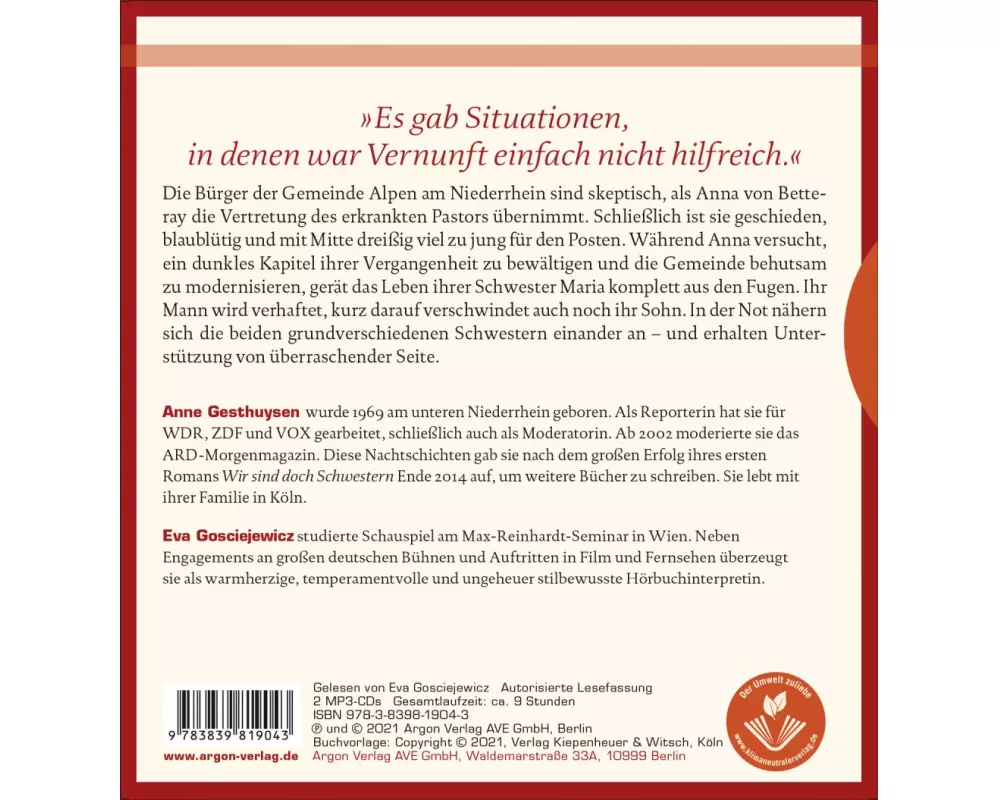 »Es gab Situationen, in denen war Vernunft einfach nicht hilfreich.«

Die Bürger der Gemeinde Alpen am Niederrhein sind skeptisch, als Anna von Betteray die Vertretung des erkrankten Pastors übernimmt. Schließlich ist sie geschieden, blaublütig und mit Mitte dreißig viel zu jung für den Posten. Während Anna versucht, ein dunkles Kapitel ihrer Vergangenheit zu bewältigen und die Gemeinde behutsam zu modernisieren, gerät das Leben ihrer Schwester Maria komplett aus den Fugen. Ihr Mann wird verhaftet, kurz darauf verschwindet auch noch ihr Sohn. In der Not nähern sich die beiden grundverschiedenen Schwestern einander an – und erhalten Unterstützung von überraschender Seite.

Anne Gesthuysen wurde 1969 am unteren Niederrhein geboren. Als Reporterin hat sie für WDR, ZDF und VOX gearbeitet, schließlich auch als Moderatorin. Ab 2002 moderierte sie das ARD-Morgenmagazin. Diese Nachtschichten gab sie nach dem großen Erfolg ihres ersten Romans Wir sind doch Schwestern Ende 2014 auf, um weitere Bücher zu schreiben. Sie lebt mit ihrer Familie in Köln.

Eva Gosciejewicz studierte Schauspiel am Max-Reinhardt-Seminar in Wien. Neben Engagements an großen deutschen Bühnen und Auftritten in Film und Fernsehen überzeugt sie als warmherzige, temperamentvolle und ungeheuer stilbewusste Hörbuchinterpretin.

9 783839 819043
www.argon-verlag.de

Gelesen von Eva Gosciejewicz Autorisierte Lesefassung
2 MP3-CDs Gesamtlaufzeit: ca. 9 Stunden
ISBN 978-3-8398-1904-3
℗ und © 2021 Argon Verlag AVE GmbH, Berlin
Buchvorlage: Copyright © 2021, Verlag Kiepenheuer & Witsch, Köln
Argon Verlag AVE GmbH, Waldemarstraße 33A, 10999 Berlin

Der Umwelt zuliebe
www.klimaneutralerverlag.de